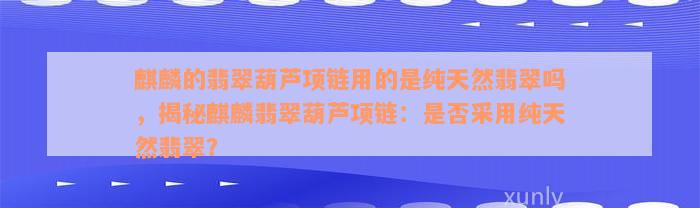 麒麟的翡翠葫芦项链用的是纯天然翡翠吗，揭秘麒麟翡翠葫芦项链：是否采用纯天然翡翠？

xunly